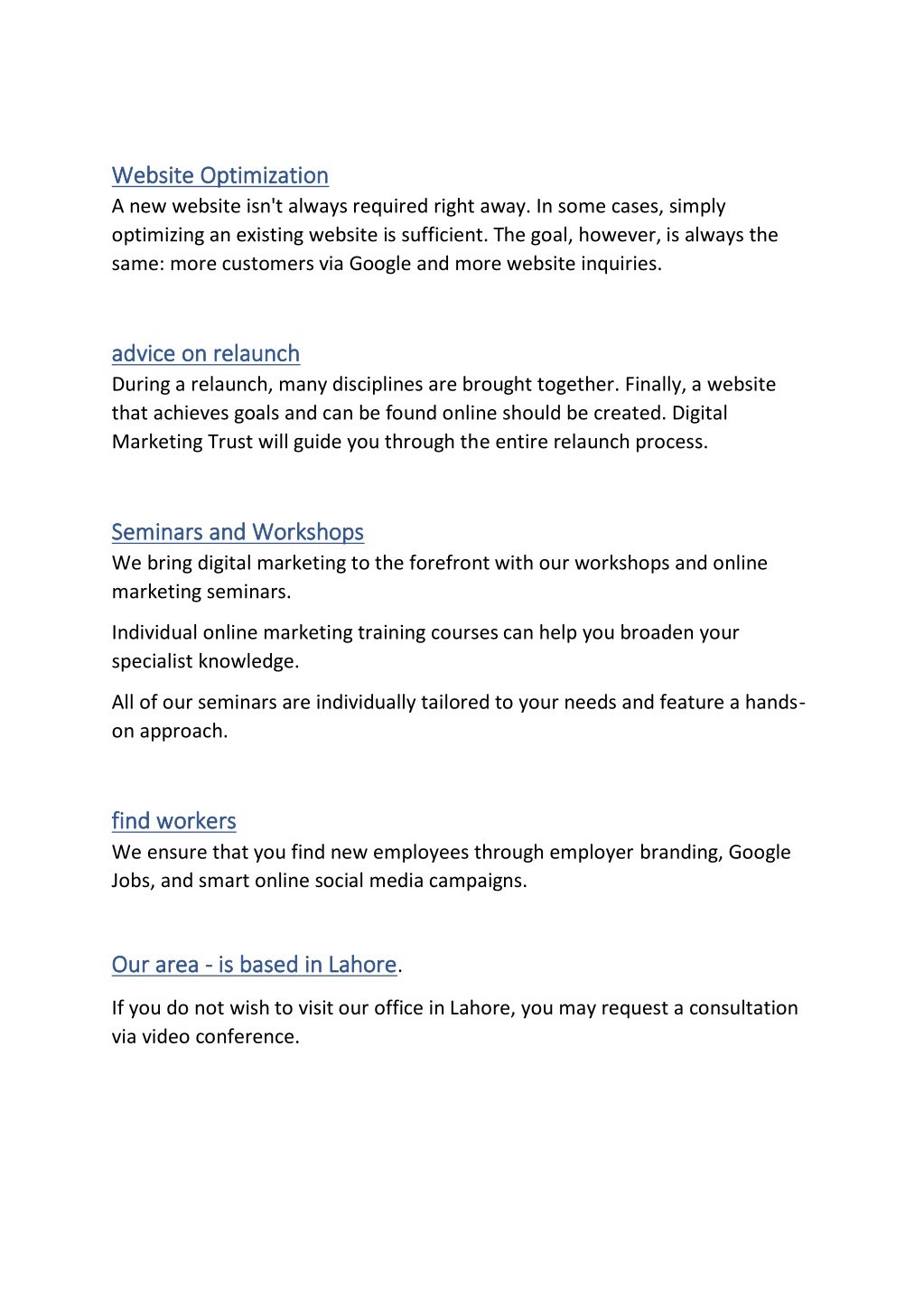 Website Optimization
A new website isn't always required right away. In some cases, simply optimizing an existing website is sufficient. The goal, however, is always the same: more customers via Google and more website inquiries.

advice on relaunch
During a relaunch, many disciplines are brought together. Finally, a website that achieves goals and can be found online should be created. Digital Marketing Trust will guide you through the entire relaunch process.

Seminars and Workshops
We bring digital marketing to the forefront with our workshops and online marketing seminars.

Individual online marketing training courses can help you broaden your specialist knowledge.

All of our seminars are individually tailored to your needs and feature a hands-on approach.

find workers
We ensure that you find new employees through employer branding, Google Jobs, and smart online social media campaigns.

Our area - is based in Lahore.

If you do not wish to visit our office in Lahore, you may request a consultation via video conference.